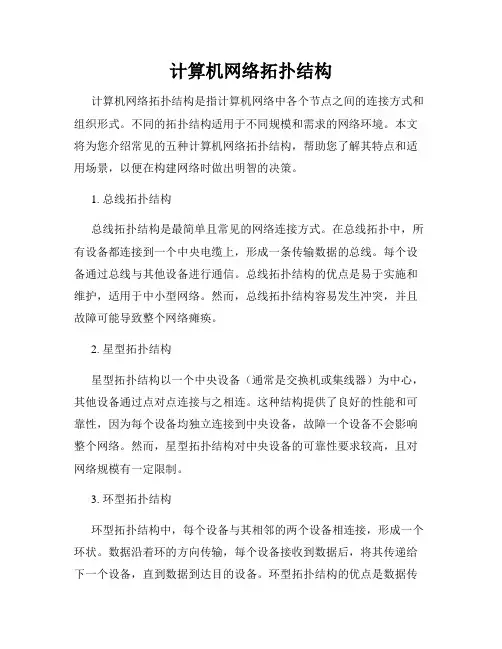 计算机网络拓扑结构

计算机网络拓扑结构是指计算机网络中各个节点之间的连接方式和组织形式。不同的拓扑结构适用于不同规模和需求的网络环境。本文将为您介绍常见的五种计算机网络拓扑结构，帮助您了解其特点和适用场景，以便在构建网络时做出明智的决策。

1. 总线拓扑结构

总线拓扑结构是最简单且常见的网络连接方式。在总线拓扑中，所有设备都连接到一个中央电缆上，形成一条传输数据的总线。每个设备通过总线与其他设备进行通信。总线拓扑结构的优点是易于实施和维护，适用于中小型网络。然而，总线拓扑结构容易发生冲突，并且故障可能导致整个网络瘫痪。

2. 星型拓扑结构

星型拓扑结构以一个中央设备（通常是交换机或集线器）为中心，其他设备通过点对点连接与之相连。这种结构提供了良好的性能和可靠性，因为每个设备均独立连接到中央设备，故障一个设备不会影响整个网络。然而，星型拓扑结构对中央设备的可靠性要求较高，且对网络规模有一定限制。

3. 环型拓扑结构

环型拓扑结构中，每个设备与其相邻的两个设备相连接，形成一个环状。数据沿着环的方向传输，每个设备接收到数据后，将其传递给下一个设备，直到数据到达目的设备。环型拓扑结构的优点是数据传